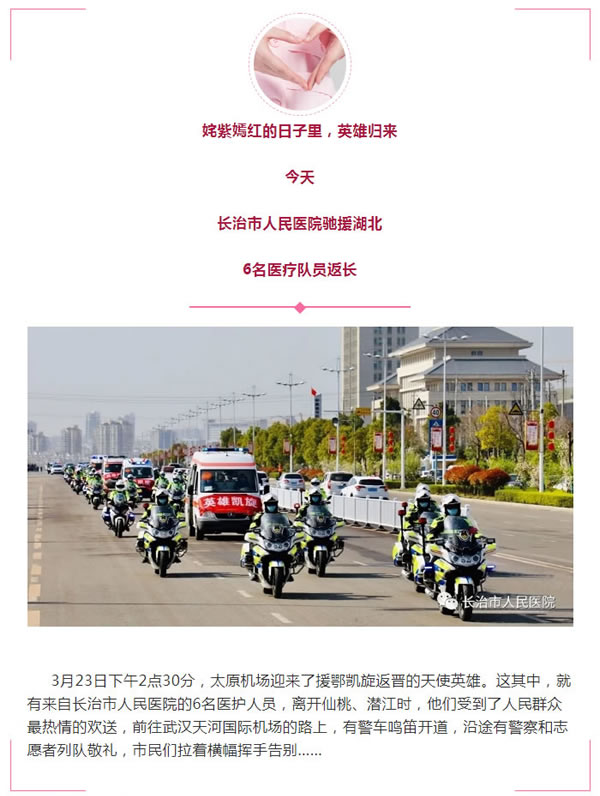 姹紫嫣红的日子里，英雄归来

今天

长治市人民医院驰援湖北

6名医疗队员返长

英雄凯旋

长治市人民医院

3月23日下午2点30分，太原机场迎来了援鄂凯旋返晋的天使英雄。这其中，就有来自长治市人民医院的6名医护人员，离开仙桃、潜江时，他们受到了人民群众最热情的欢送，前往武汉天河国际机场的路上，有警车鸣笛开道，沿途有警察和志愿者列队敬礼，市民们拉着横幅挥手告别......